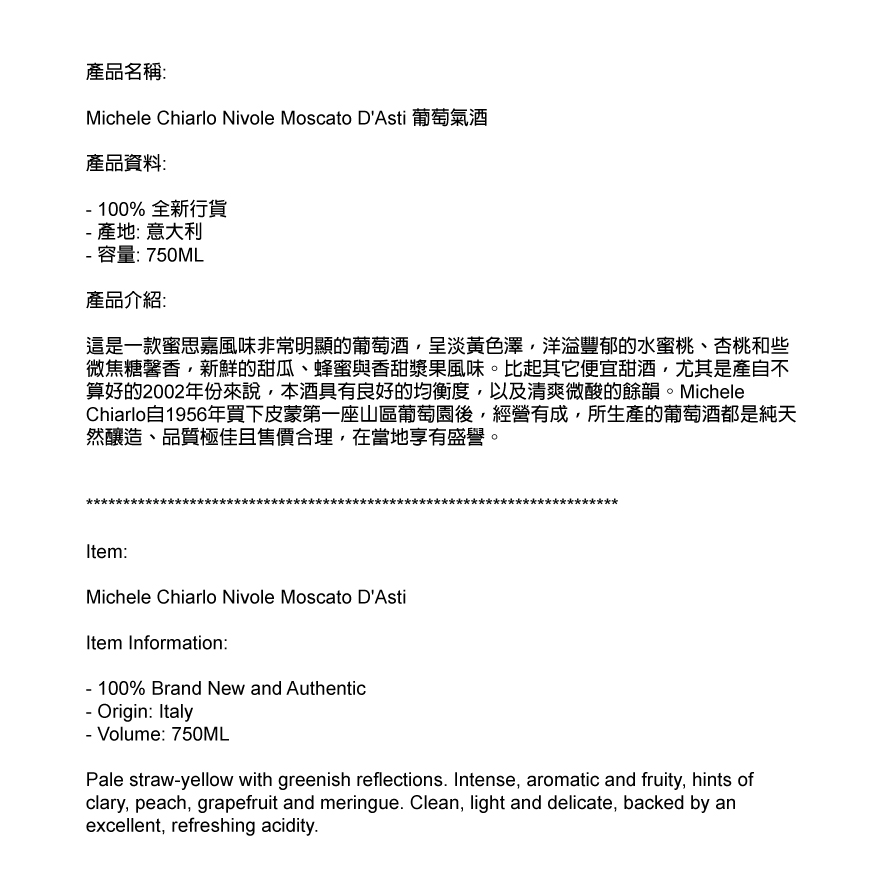 產品名稱:

Michele Chiarlo Nivole Moscato D'Asti 葡萄氣酒

產品資料:

- 100% 全新行貨
- 產地: 意大利
- 容量: 750ML

產品介紹:

這是一款蜜思嘉風味非常明顯的葡萄酒，呈淡黃色澤，洋溢豐郁的水蜜桃、杏桃和些微焦糖馨香，新鮮的甜瓜、蜂蜜與香甜漿果風味。比起其它便宜甜酒，尤其是產自不算好的2002年份來說，本酒具有良好的均衡度，以及清爽微酸的餘韻。Michele Chiarlo自1956年買下皮蒙第一座山區葡萄園後，經營有成，所生產的葡萄酒都是純天然釀造、品質極佳且售價合理，在當地享有盛譽。

**************************************************************************

Item:

Michele Chiarlo Nivole Moscato D'Asti

Item Information:

- 100% Brand New and Authentic
- Origin: Italy
- Volume: 750ML

Pale straw-yellow with greenish reflections. Intense, aromatic and fruity, hints of clary, peach, grapefruit and meringue. Clean, light and delicate, backed by an excellent, refreshing acidity.